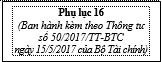 Phụ lục 16
(Ban hành kèm theo Thông tư số 50/2017/TT-BTC ngày 15/5/2017 của Bộ Tài chính)